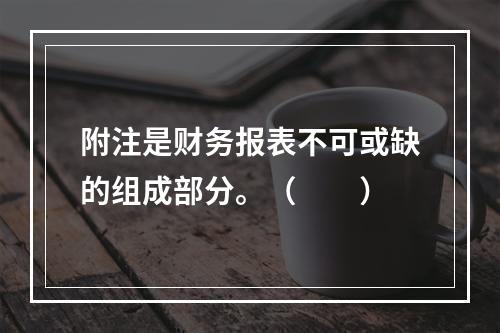 附注是财务报表不可或缺的组成部分。（　　）